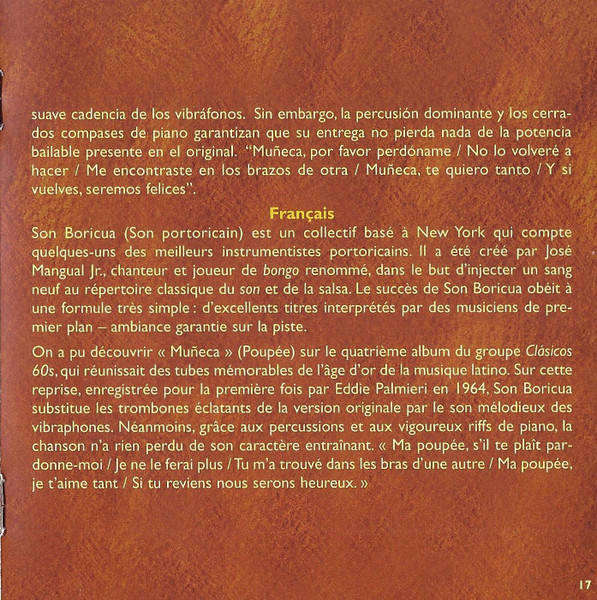 suave cadencia de los vibráfonos. Sin embargo, la percusión dominante y los cerrados compases de piano garantizan que su entrega no pierda nada de la potencia bailable presente en el original. "Muñeca, por favor perdóname / No lo volveré a hacer / Me encontraste en los brazos de otra / Muñeca, te quiero tanto / Y si vuelves, seremos felices".

Français

Son Boricua (Son portoricain) est un collectif basé à New York qui compte quelques-uns des meilleurs instrumentistes portoricains. Il a été créé par José Mangual Jr., chanteur et joueur de bongo renommé, dans le but d'injecter un sang neuf au répertoire classique du son et de la salsa. Le succès de Son Boricua obéit à une formule très simple : d'excellents titres interprétés par des musiciens de premier plan – ambiance garantie sur la piste.

On a pu découvrir « Muñeca » (Poupée) sur le quatrième album du groupe Clásicos 60s, qui réunissait des tubes mémorables de l'âge d'or de la musique latino. Sur cette reprise, enregistrée pour la première fois par Eddie Palmieri en 1964, Son Boricua substitue les trombones éclatants de la version originale par le son mélodieux des vibraphones. Néanmoins, grâce aux percussions et aux vigoureux riffs de piano, la chanson n'a rien perdu de son caractère entraînant. « Ma poupée, s'il te plaît pardonne-moi / Je ne le ferai plus / Tu m'a trouvé dans les bras d'une autre / Ma poupée, je t'aime tant / Si tu reviens nous serons heureux. »

17